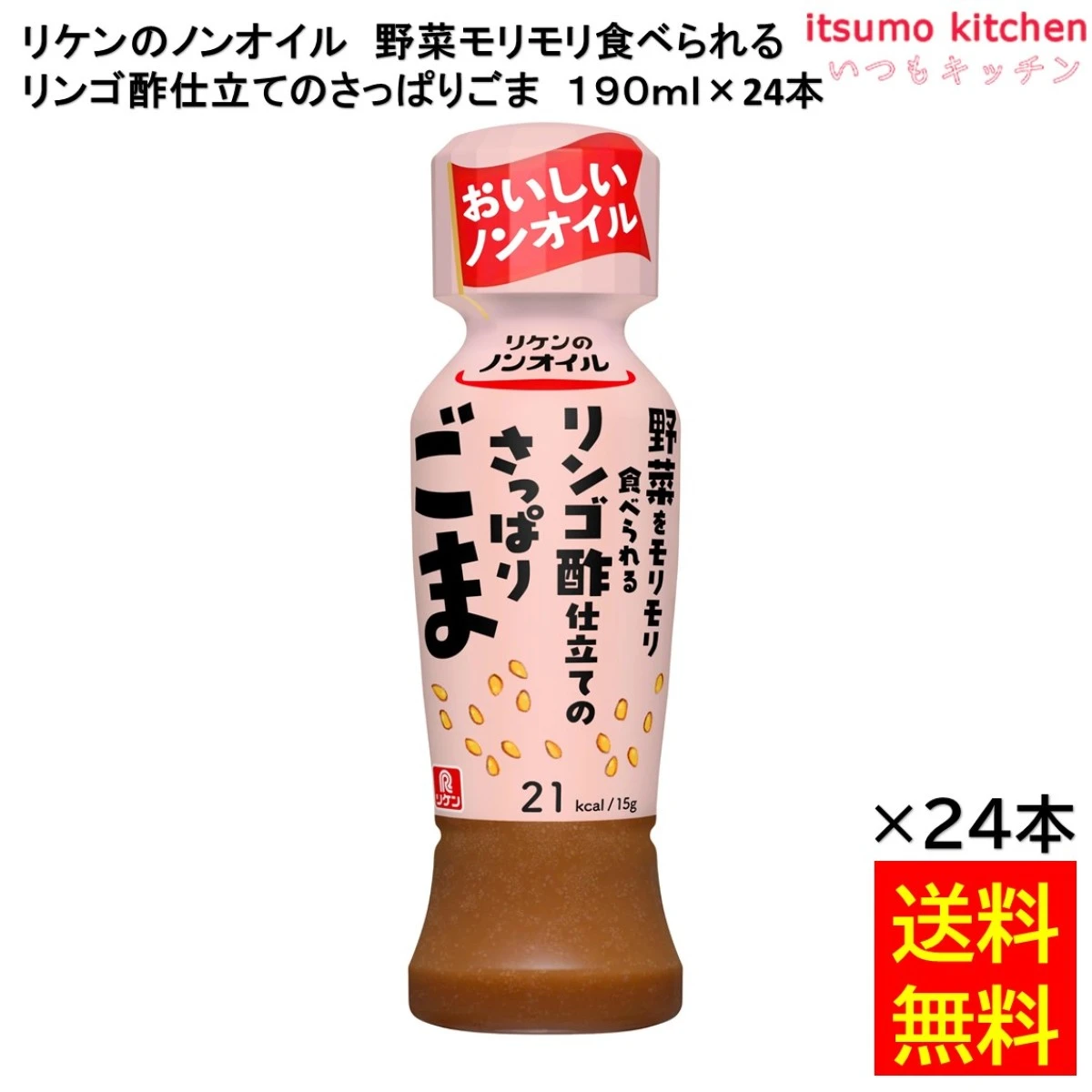 リケンのノンオイル　野菜モリモリ食べられる
リンゴ酢仕立てのさっぱりごま　190ml×24本

itsumo kitchen
いつもキッチン

おいしい
ノンオイル

リケンの
ノンオイル

野菜をモリモリ
食べられる
リンゴ酢仕立ての
さっぱり
ごま

リケン

21 kcal/15g

×24本

送料
無料